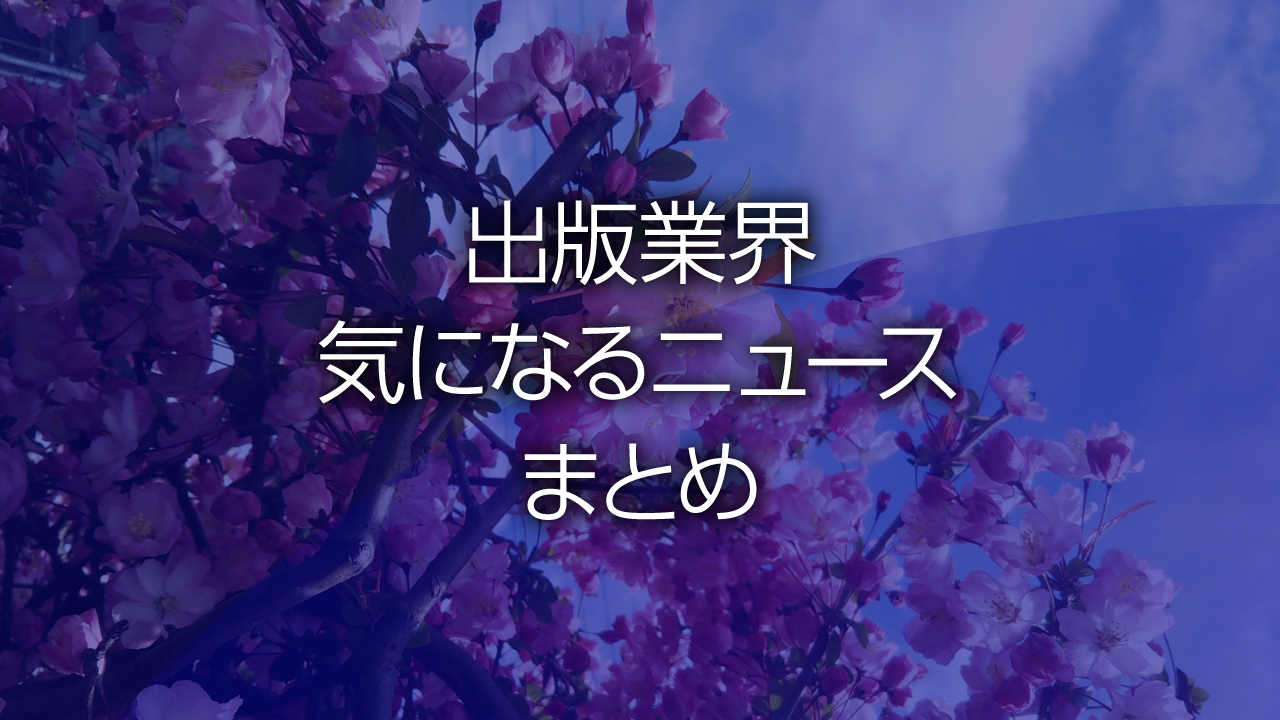 出版業界
気になるニュース
まとめ